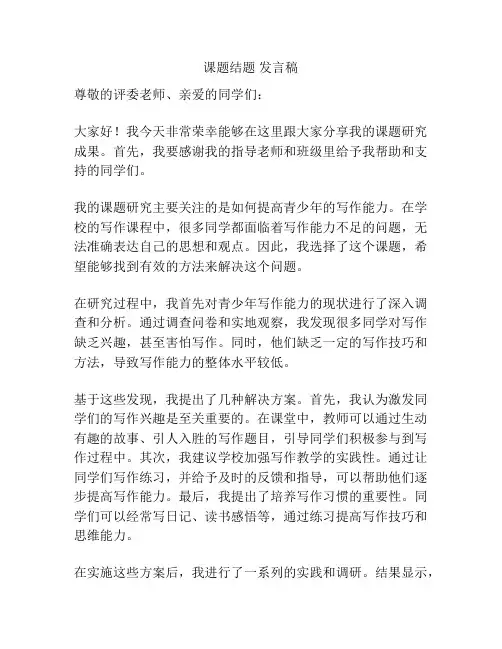 课题结题 发言稿

尊敬的评委老师、亲爱的同学们：

大家好！我今天非常荣幸能够在这里跟大家分享我的课题研究成果。首先，我要感谢我的指导老师和班级里给予我帮助和支持的同学们。

我的课题研究主要关注的是如何提高青少年的写作能力。在学校的写作课程中，很多同学都面临着写作能力不足的问题，无法准确表达自己的思想和观点。因此，我选择了这个课题，希望能够找到有效的方法来解决这个问题。

在研究过程中，我首先对青少年写作能力的现状进行了深入调查和分析。通过调查问卷和实地观察，我发现很多同学对写作缺乏兴趣，甚至害怕写作。同时，他们缺乏一定的写作技巧和方法，导致写作能力的整体水平较低。

基于这些发现，我提出了几种解决方案。首先，我认为激发同学们的写作兴趣是至关重要的。在课堂中，教师可以通过生动有趣的故事、引人入胜的写作题目，引导同学们积极参与到写作过程中。其次，我建议学校加强写作教学的实践性。通过让同学们写作练习，并给予及时的反馈和指导，可以帮助他们逐步提高写作能力。最后，我提出了培养写作习惯的重要性。同学们可以经常写日记、读书感悟等，通过练习提高写作技巧和思维能力。

在实施这些方案后，我进行了一系列的实践和调研。结果显示，